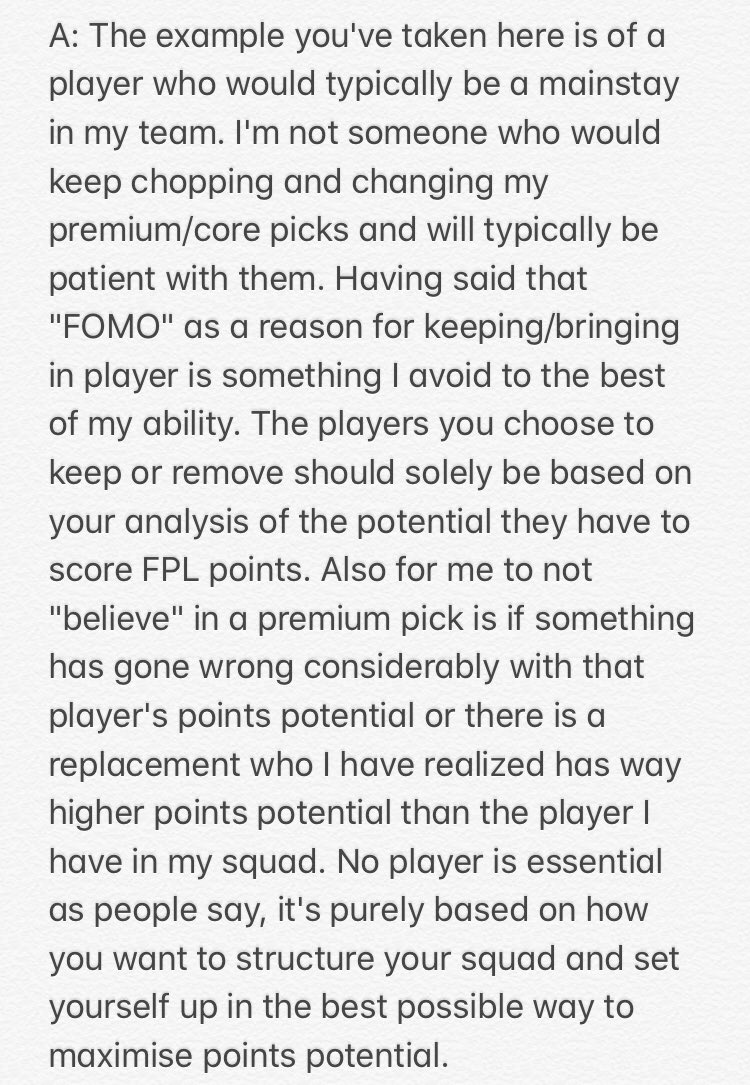 A: The example you've taken here is of a player who would typically be a mainstay in my team. I'm not someone who would keep chopping and changing my premium/core picks and will typically be patient with them. Having said that "FOMO" as a reason for keeping/bringing in player is something I avoid to the best of my ability. The players you choose to keep or remove should solely be based on your analysis of the potential they have to score FPL points. Also for me to not "believe" in a premium pick is if something has gone wrong considerably with that player's points potential or there is a replacement who I have realized has way higher points potential than the player I have in my squad. No player is essential as people say, it's purely based on how you want to structure your squad and set yourself up in the best possible way to maximise points potential.